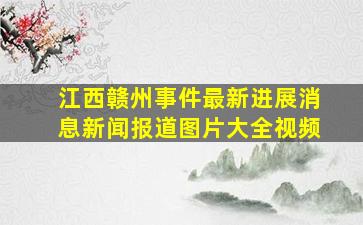 江西赣州事件最新进展消息新闻报道图片大全视频